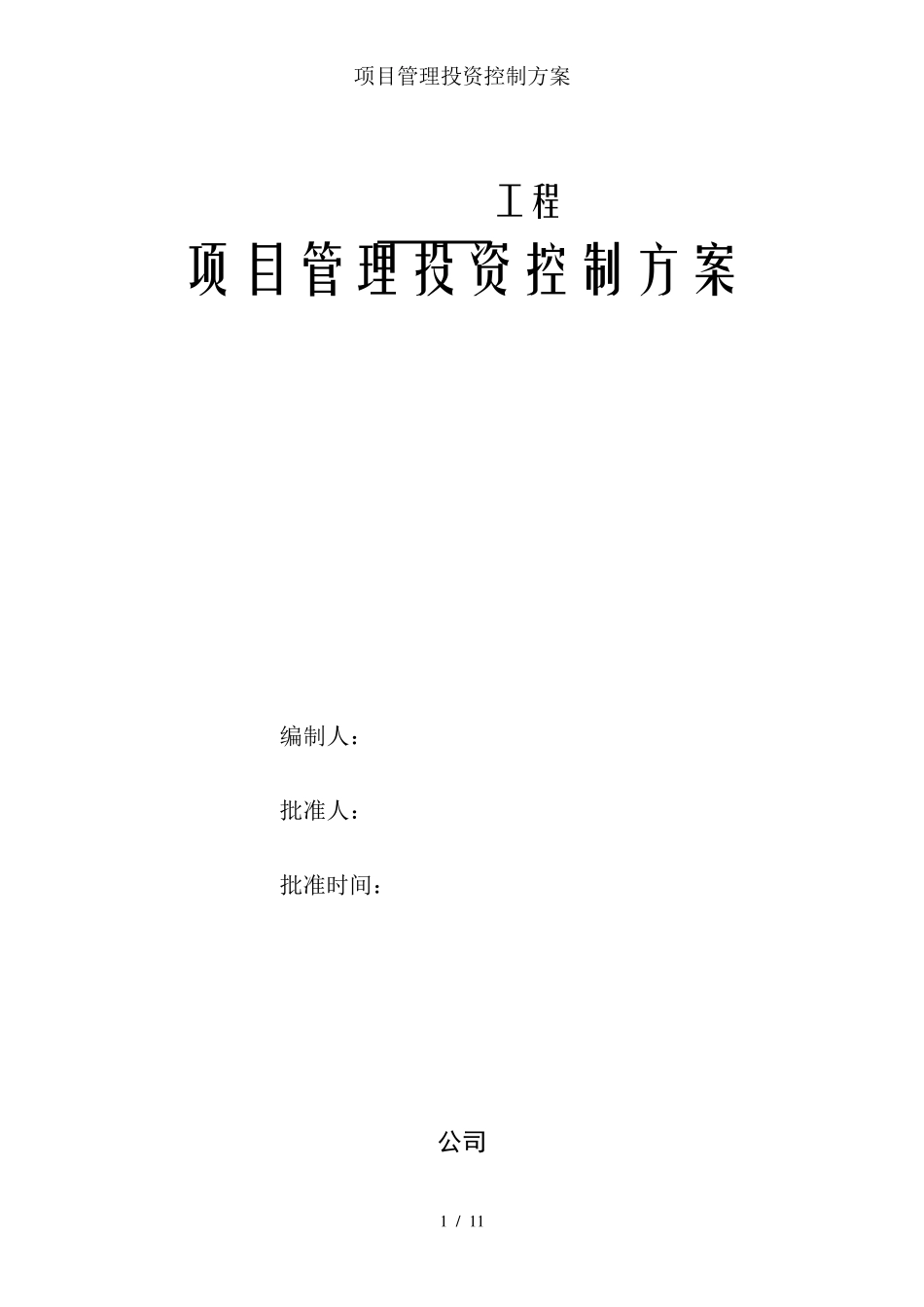 项目管理投资控制方案

工程

项目管理投资控制方案

编制人：

批准人：

批准时间：

公司

1 / 11